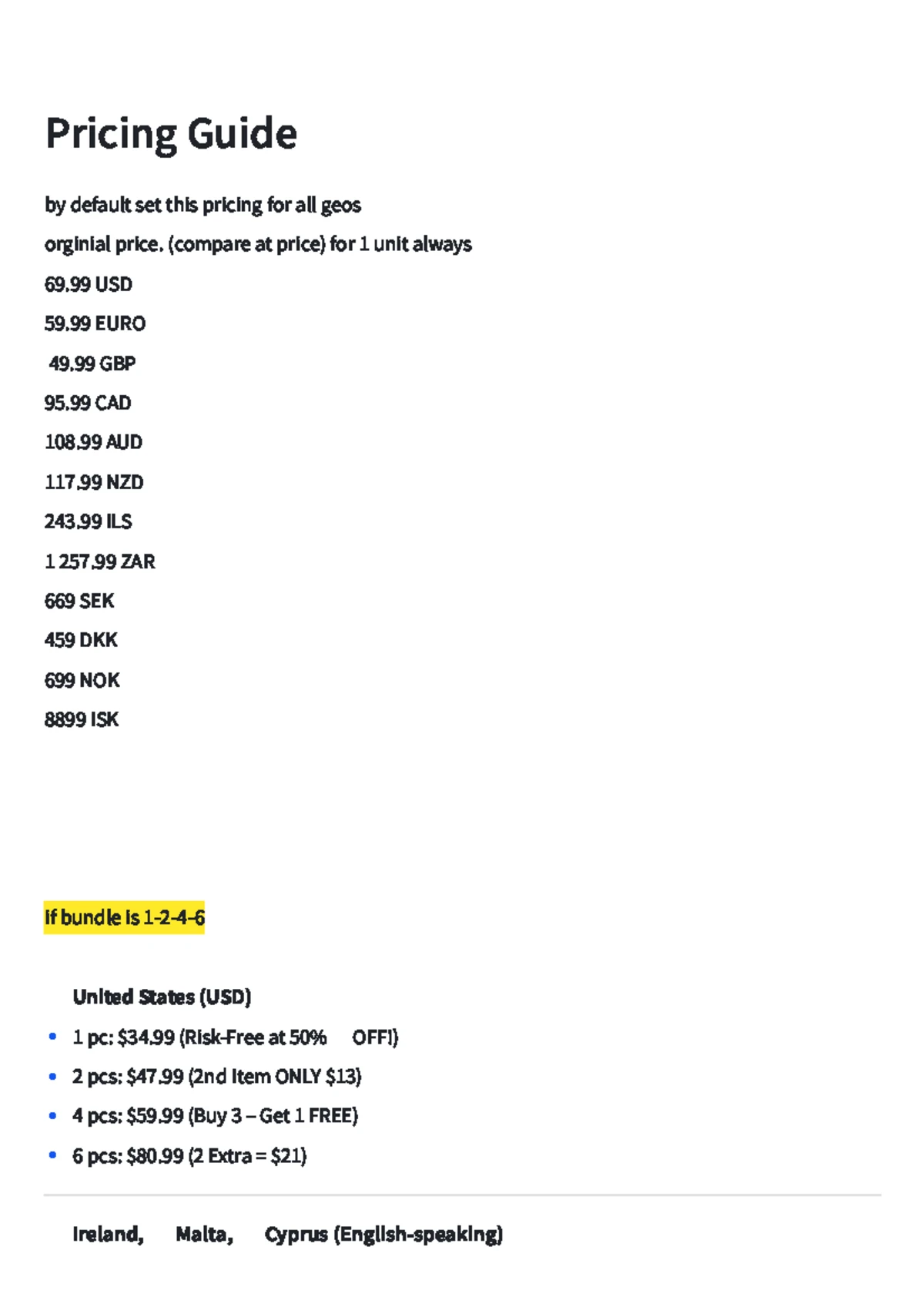 Pricing Guide

by default set this pricing for all geos

orginial price. (compare at price) for 1 unit always

69.99 USD

59.99 EURO

49.99 GBP

95.99 CAD

108.99 AUD

117.99 NZD

243.99 ILS

1 257.99 ZAR

669 SEK

459 DKK

699 NOK

8899 ISK

If bundle is 1-2-4-6

United States (USD)

• 1 pc: $34.99 (Risk-Free at 50% OFF!)
• 2 pcs: $47.99 (2nd Item ONLY $13)
• 4 pcs: $59.99 (Buy 3 – Get 1 FREE)
• 6 pcs: $80.99 (2 Extra = $21)

Ireland, Malta, Cyprus (English-speaking)